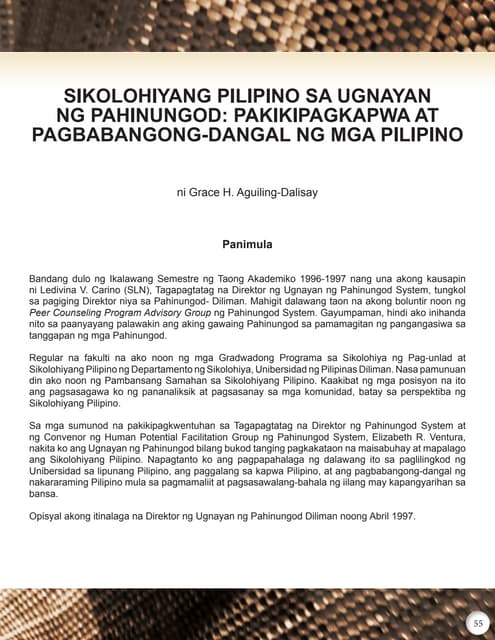 SIKOLOHIYANG PILIPINO SA UGNAYAN NG PAHINUNGOD: PAKIKIPAGKAPWA AT PAGBABANGONG-DANGAL NG MGA PILIPINO

ni Grace H. Aguiling-Dalisay

Panimula

Bandang dulo ng Ikalawang Semestre ng Taong Akademiko 1996-1997 nang una akong kausapin ni Ledivina V. Carino (SLN), Tagapagtatag na Direktor ng Ugnayan ng Pahinungod System, tungkol sa pagiging Direktor niya sa Pahinungod- Diliman. Mahigit dalawang taon na akong boluntir noon ng Peer Counseling Program Advisory Group ng Pahinungod System. Gayumpaman, hindi ako inihanda nito sa paanyayang palawakin ang aking gawaing Pahinungod sa pamamagitan ng pangangasiwa sa tanggapan ng mga Pahinungod.

Regular na fakulti na ako noon ng mga Gradwadong Programa sa Sikolohiya ng Pag-unlad at Sikolohiyang Pilipino ng Departamento ng Sikolohiya, Unibersidad ng Pilipinas Diliman. Nasa pamunuan din ako noon ng Pambansang Samahan sa Sikolohiyang Pilipino. Kaakibat ng mga posisyon na ito ang pagsasagawa ko ng pananaliksik at pagsasanay sa mga komunidad, batay sa perspektiba ng Sikolohiyang Pilipino.

Sa mga sumunod na pakikipagkwentuhan sa Tagapagtatag na Direktor ng Pahinungod System at ng Convenor ng Human Potential Facilitation Group ng Pahinungod System, Elizabeth R. Ventura, nakita ko ang Ugnayan ng Pahinungod bilang bukod tanging pagkakataon na maisabuhay at mapalago ang Sikolohiyang Pilipino. Napagtanto ko ang pagpapahalaga ng dalawang ito sa paglilingkod ng Unibersidad sa lipunang Pilipino, ang paggalang sa kapwa Pilipino, at ang pagbabangong-dangal ng nakararaming Pilipino mula sa pagmamaliit at pagsasawalang-bahala ng iilang may kapangyarihan sa bansa.

Opisyal akong itinalaga na Direktor ng Ugnayan ng Pahinungod Diliman noong Abril 1997.

55